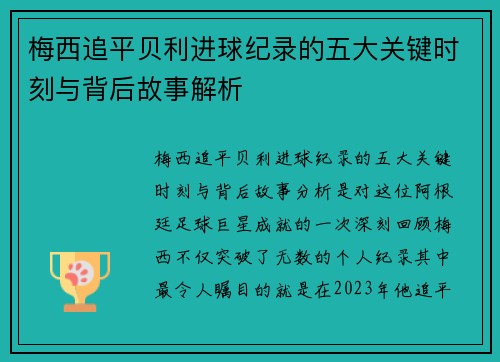 梅西追平贝利进球纪录的五大关键时刻与背后故事解析

梅西追平贝利进球纪录的五大关键时刻与背后故事分析是对这位阿根廷足球巨星成就的一次深刻回顾梅西不仅突破了无数的个人纪录其中最令人瞩目的就是在2023年他追平